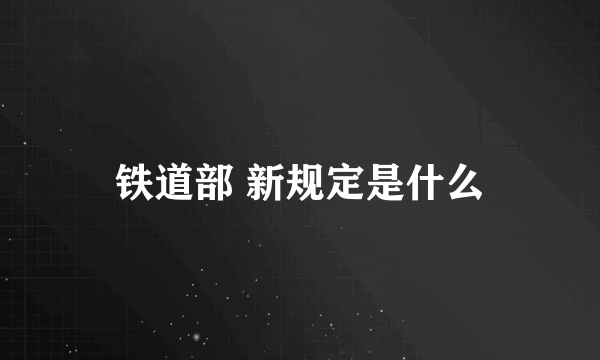 铁道部 新规定是什么